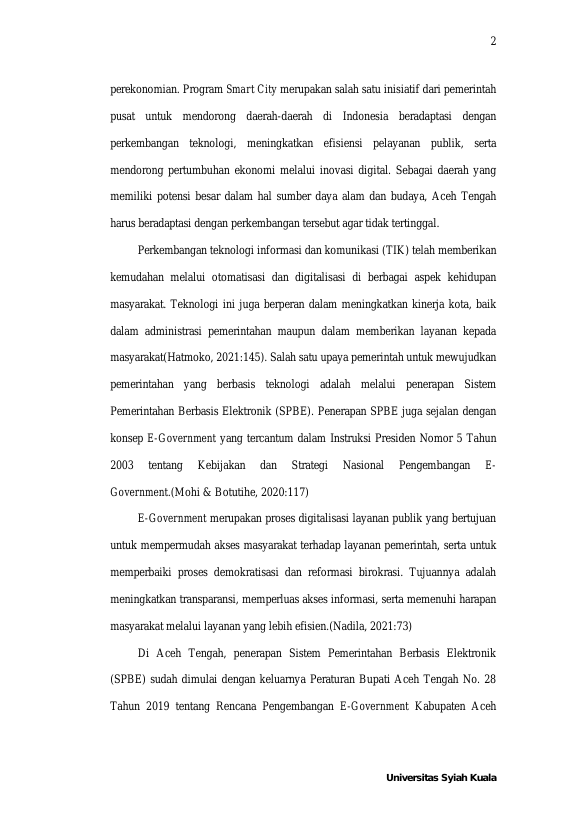 2

perekonomian. Program Smart City merupakan salah satu inisiatif dari pemerintah pusat untuk mendorong daerah-daerah di Indonesia beradaptasi dengan perkembangan teknologi, meningkatkan efisiensi pelayanan publik, serta mendorong pertumbuhan ekonomi melalui inovasi digital. Sebagai daerah yang memiliki potensi besar dalam hal sumber daya alam dan budaya, Aceh Tengah harus beradaptasi dengan perkembangan tersebut agar tidak tertinggal.

Perkembangan teknologi informasi dan komunikasi (TIK) telah memberikan kemudahan melalui otomatisasi dan digitalisasi di berbagai aspek kehidupan masyarakat. Teknologi ini juga berperan dalam meningkatkan kinerja kota, baik dalam administrasi pemerintahan maupun dalam memberikan layanan kepada masyarakat(Hatmoko, 2021:145). Salah satu upaya pemerintah untuk mewujudkan pemerintahan yang berbasis teknologi adalah melalui penerapan Sistem Pemerintahan Berbasis Elektronik (SPBE). Penerapan SPBE juga sejalan dengan konsep E-Government yang tercantum dalam Instruksi Presiden Nomor 5 Tahun 2003 tentang Kebijakan dan Strategi Nasional Pengembangan E-Government.(Mohi & Botutihe, 2020:117)

E-Government merupakan proses digitalisasi layanan publik yang bertujuan untuk mempermudah akses masyarakat terhadap layanan pemerintah, serta untuk memperbaiki proses demokratisasi dan reformasi birokrasi. Tujuannya adalah meningkatkan transparansi, memperluas akses informasi, serta memenuhi harapan masyarakat melalui layanan yang lebih efisien.(Nadila, 2021:73)

Di Aceh Tengah, penerapan Sistem Pemerintahan Berbasis Elektronik (SPBE) sudah dimulai dengan keluarnya Peraturan Bupati Aceh Tengah No. 28 Tahun 2019 tentang Rencana Pengembangan E-Government Kabupaten Aceh

Universitas Syiah Kuala